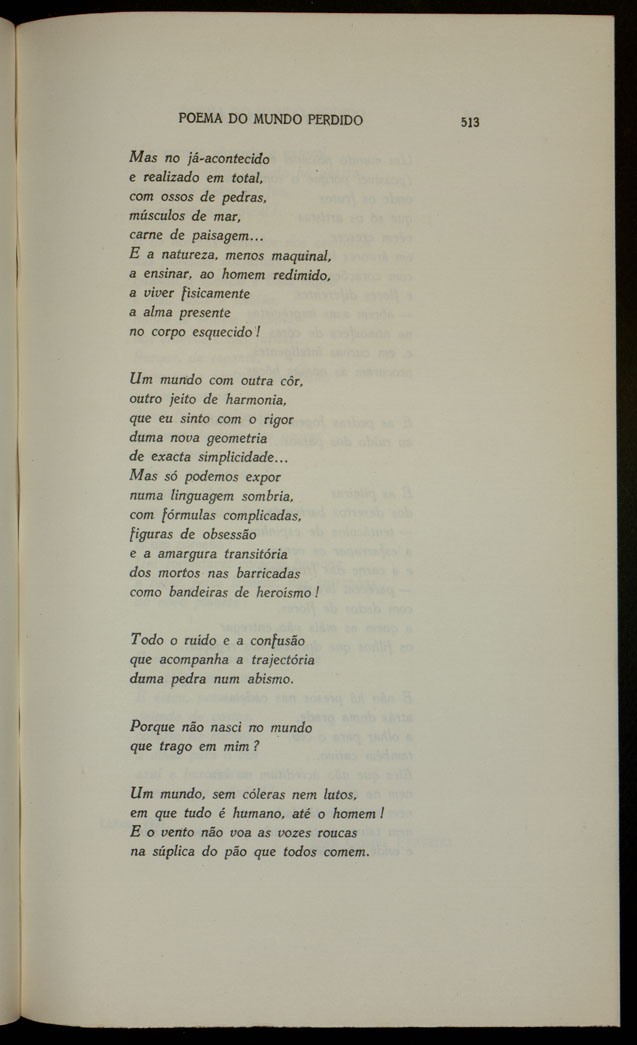 POEMA DO MUNDO PERDIDO 513

Mas no já-acontecido
e realizado em total,
com ossos de pedras,
músculos de mar,
carne de paisagem...
E a natureza, menos maquinal,
a ensinar, ao homem redimido,
a viver fisicamente
a alma presente
no corpo esquecido!

Um mundo com outra côr,
outro jeito de harmonia,
que eu sinto com o rigor
duma nova geometria
de exacta simplicidade...
Mas só podemos expor
numa linguagem sombria,
com fórmulas complicadas,
figuras de obsessão
e a amargura transitória
dos mortos nas barricadas
como bandeiras de heroismo!

Todo o ruido e a confusão
que acompanha a trajectória
duma pedra num abismo.

Porque não nasci no mundo
que trago em mim?

Um mundo, sem cóleras nem lutos,
em que tudo é humano, até o homem!
E o vento não voa as vozes roucas
na súplica do pão que todos comem.